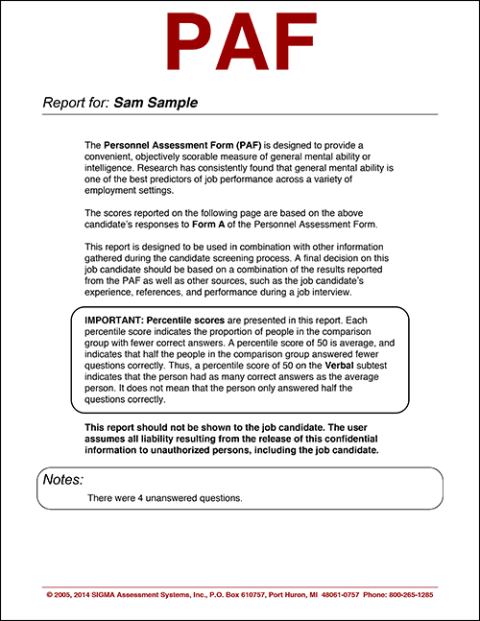 PAF

Report for: Sam Sample

The Personnel Assessment Form (PAF) is designed to provide a convenient, objectively scorable measure of general mental ability or intelligence. Research has consistently found that general mental ability is one of the best predictors of job performance across a variety of employment settings.

The scores reported on the following page are based on the above candidate's responses to Form A of the Personnel Assessment Form.

This report is designed to be used in combination with other information gathered during the candidate screening process. A final decision on this job candidate should be based on a combination of the results reported from the PAF as well as other sources, such as the job candidate's experience, references, and performance during a job interview.

IMPORTANT: Percentile scores are presented in this report. Each percentile score indicates the proportion of people in the comparison group with fewer correct answers. A percentile score of 50 is average, and indicates that half the people in the comparison group answered fewer questions correctly. Thus, a percentile score of 50 on the Verbal subtest indicates that the person had as many correct answers as the average person. It does not mean that the person only answered half the questions correctly.

This report should not be shown to the job candidate. The user assumes all liability resulting from the release of this confidential information to unauthorized persons, including the job candidate.

Notes:
There were 4 unanswered questions.

© 2005, 2014 SIGMA Assessment Systems, Inc., P.O. Box 610757, Port Huron, MI 48061-0757 Phone: 800-265-1285